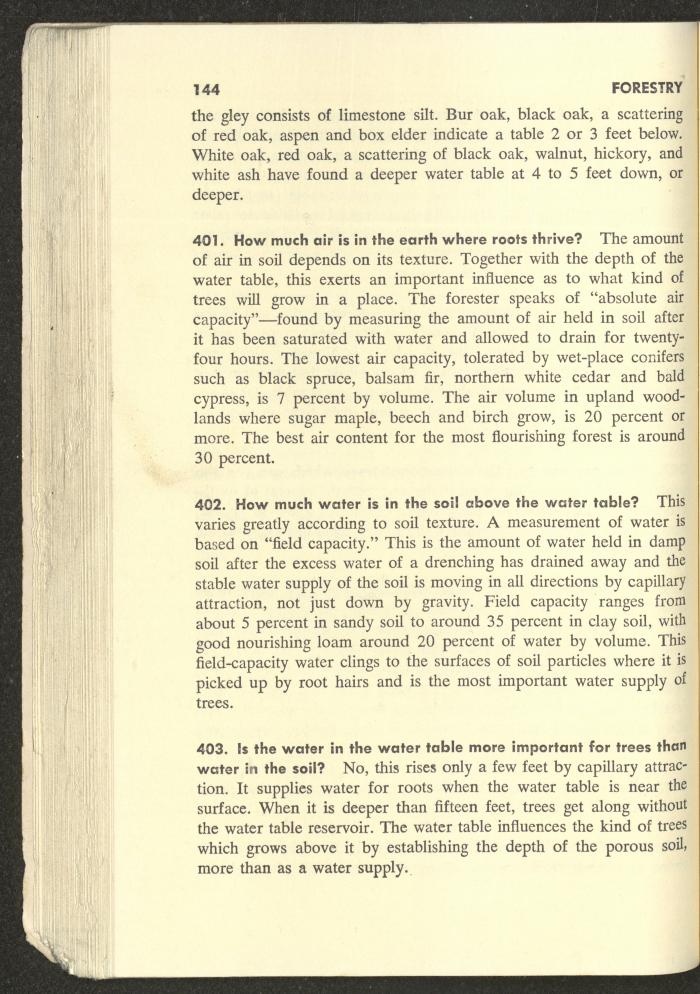 144 FORESTRY

the gley consists of limestone silt. Bur oak, black oak, a scattering of red oak, aspen and box elder indicate a table 2 or 3 feet below. White oak, red oak, a scattering of black oak, walnut, hickory, and white ash have found a deeper water table at 4 to 5 feet down, or deeper.

401. How much air is in the earth where roots thrive? The amount of air in soil depends on its texture. Together with the depth of the water table, this exerts an important influence as to what kind of trees will grow in a place. The forester speaks of "absolute air capacity"—found by measuring the amount of air held in soil after it has been saturated with water and allowed to drain for twenty-four hours. The lowest air capacity, tolerated by wet-place conifers such as black spruce, balsam fir, northern white cedar and bald cypress, is 7 percent by volume. The air volume in upland woodlands where sugar maple, beech and birch grow, is 20 percent or more. The best air content for the most flourishing forest is around 30 percent.

402. How much water is in the soil above the water table? This varies greatly according to soil texture. A measurement of water is based on "field capacity." This is the amount of water held in damp soil after the excess water of a drenching has drained away and the stable water supply of the soil is moving in all directions by capillary attraction, not just down by gravity. Field capacity ranges from about 5 percent in sandy soil to around 35 percent in clay soil, with good nourishing loam around 20 percent of water by volume. This field-capacity water clings to the surfaces of soil particles where it is picked up by root hairs and is the most important water supply of trees.

403. Is the water in the water table more important for trees than water in the soil? No, this rises only a few feet by capillary attraction. It supplies water for roots when the water table is near the surface. When it is deeper than fifteen feet, trees get along without the water table reservoir. The water table influences the kind of trees which grows above it by establishing the depth of the porous soil, more than as a water supply.